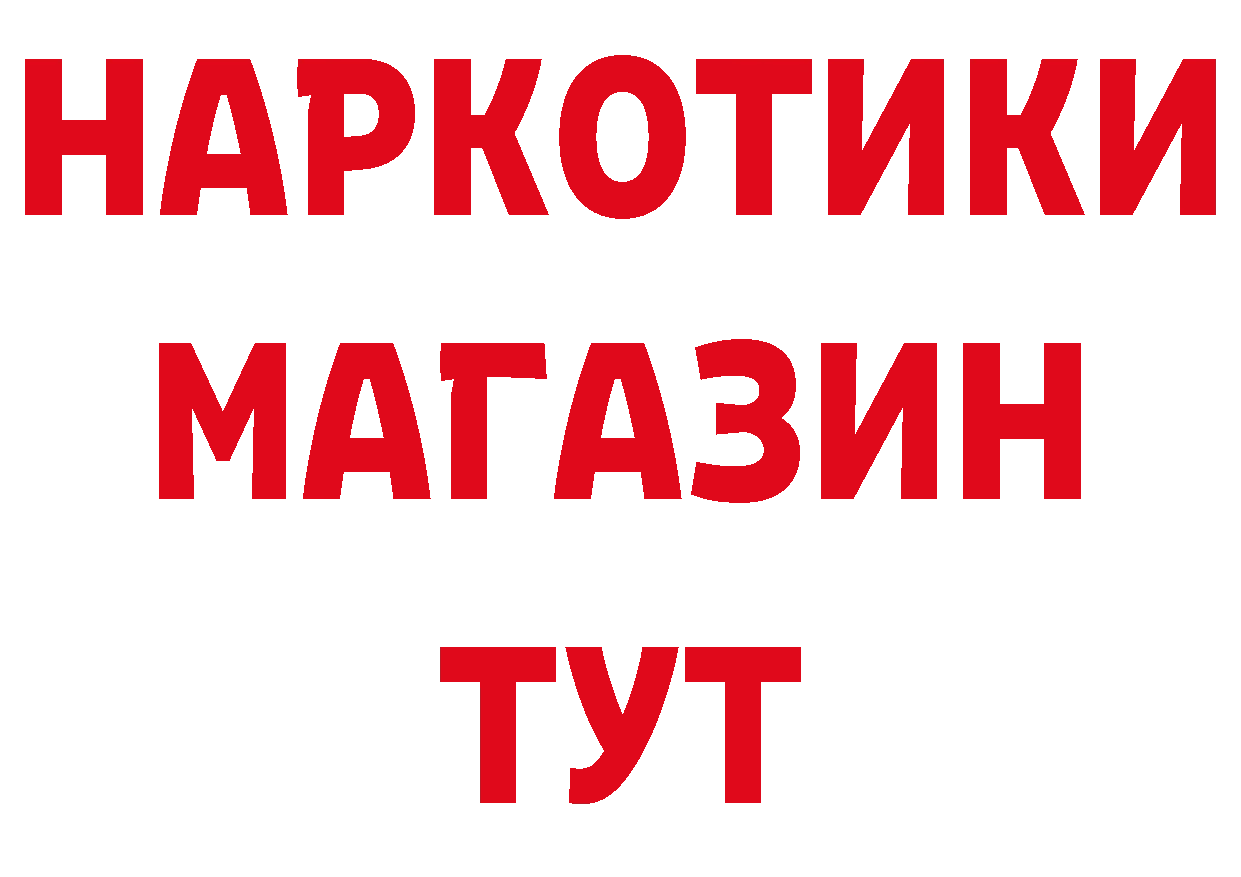 НАРКОТИКИ
МАГАЗИН
ТУТ